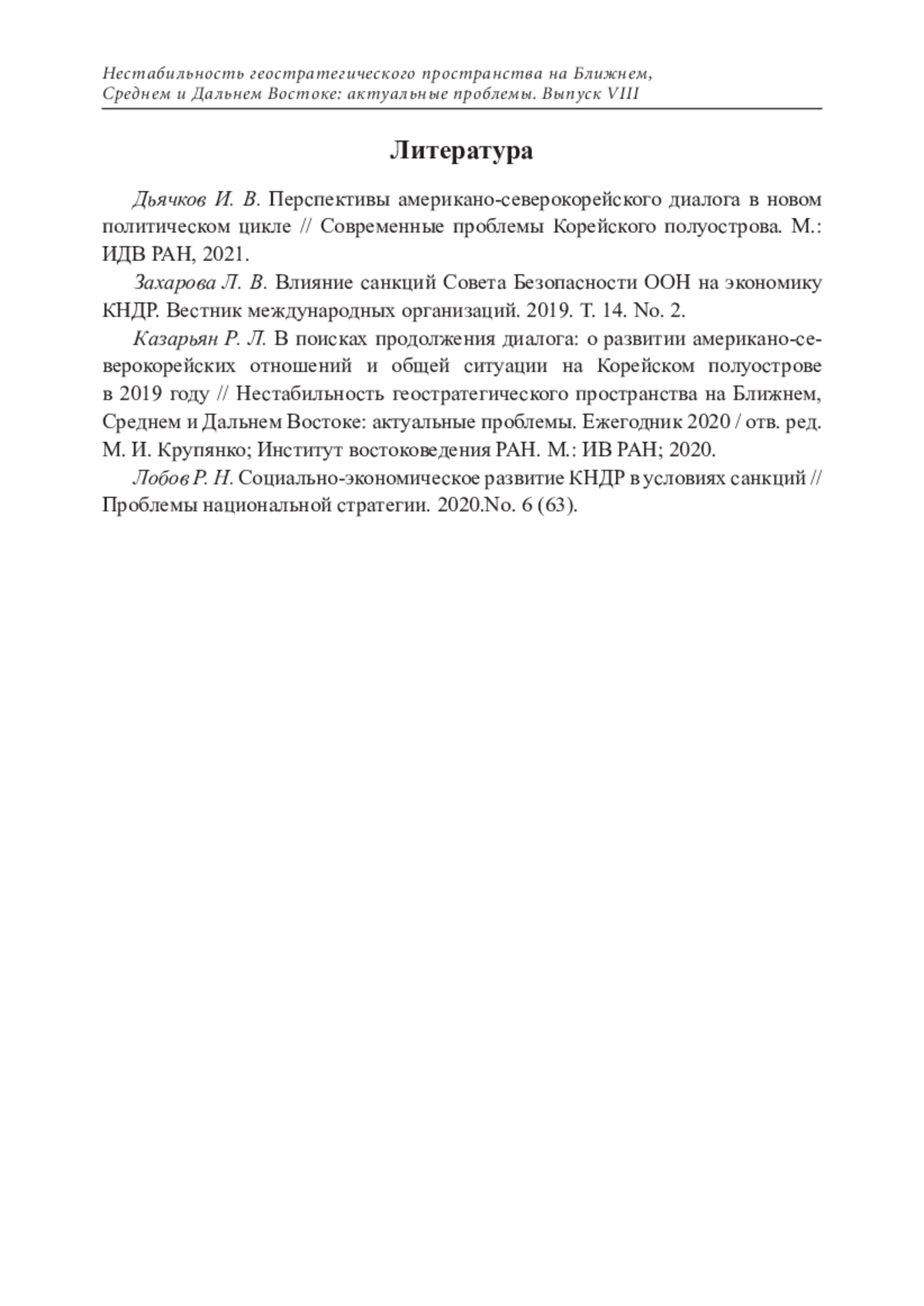 Нестабильность геостратегического пространства на Ближнем, Среднем и Дальнем Востоке: актуальные проблемы. Выпуск VIII

Литература

Дьячков И. В. Перспективы американо-северокорейского диалога в новом политическом цикле // Современные проблемы Корейского полуострова. М.: ИДВ РАН, 2021.

Захарова Л. В. Влияние санкций Совета Безопасности ООН на экономику КНДР. Вестник международных организаций. 2019. Т. 14. No. 2.

Казарьян Р. Л. В поисках продолжения диалога: о развитии американо-северокорейских отношений и общей ситуации на Корейском полуострове в 2019 году // Нестабильность геостратегического пространства на Ближнем, Среднем и Дальнем Востоке: актуальные проблемы. Ежегодник 2020 / отв. ред. М. И. Крупянко; Институт востоковедения РАН. М.: ИВ РАН; 2020.

Лобов Р. Н. Социально-экономическое развитие КНДР в условиях санкций // Проблемы национальной стратегии. 2020.No. 6 (63).